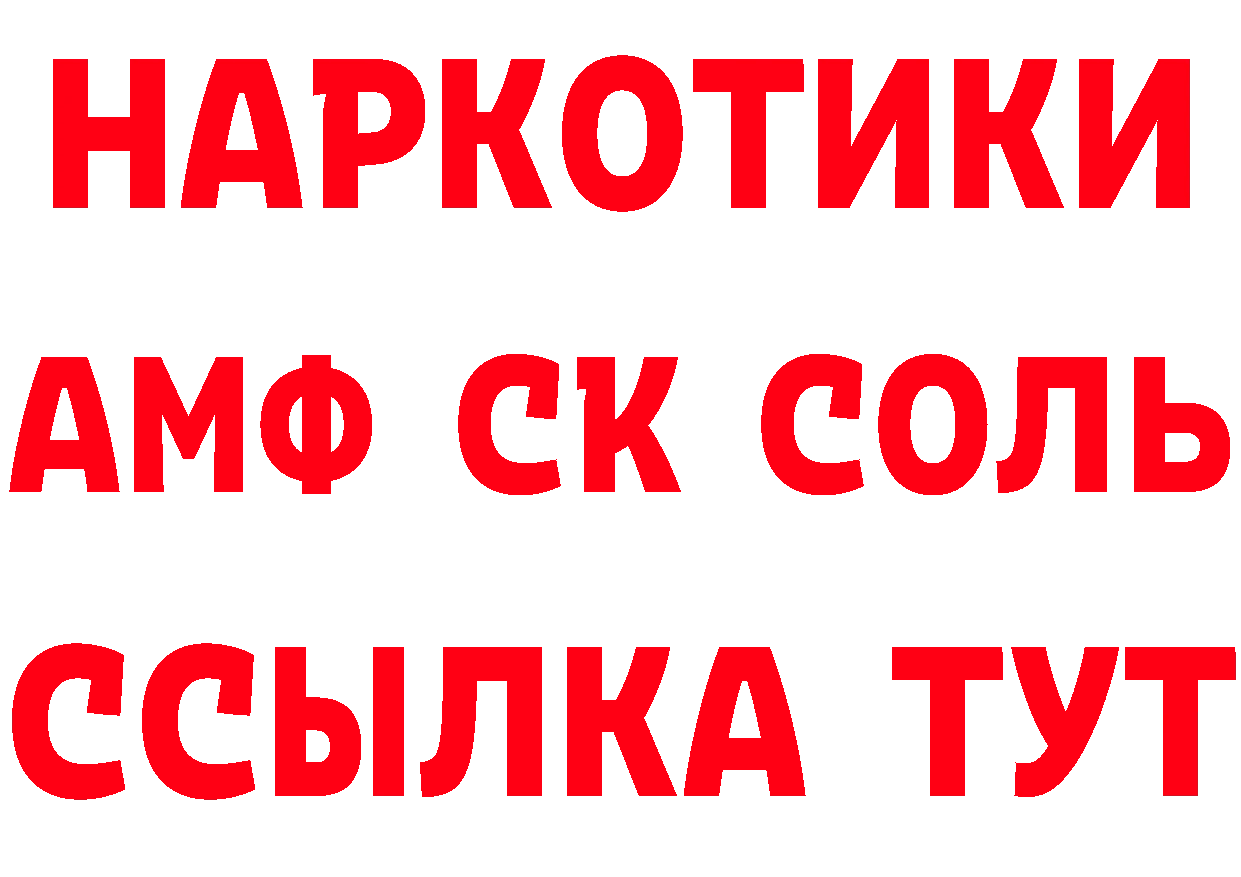 НАРКОТИКИ

АМФ СК СОЛЬ

ССЫЛКА ТУТ